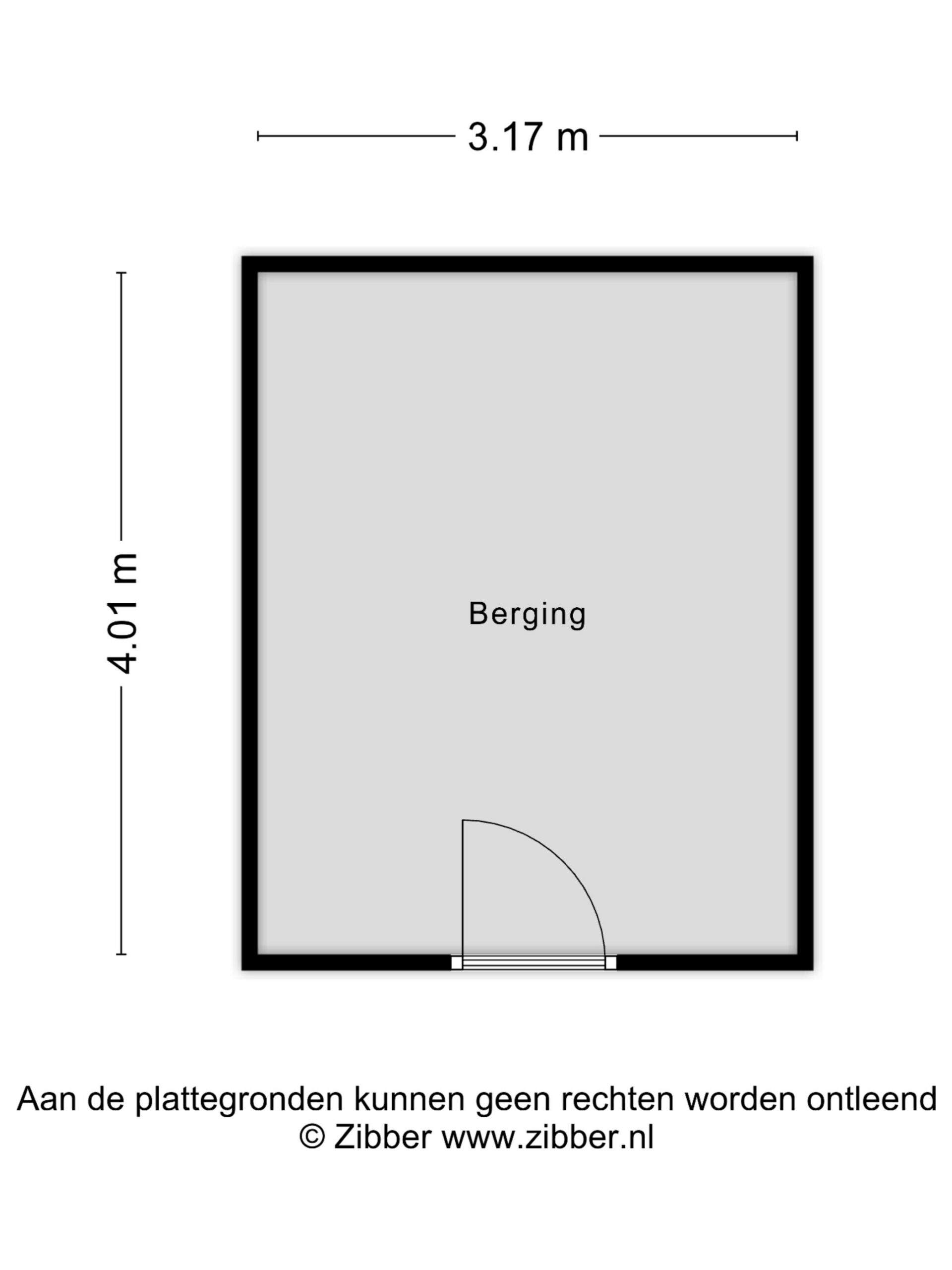 3.17 m

4.01 m

Berging

Aan de plattegronden kunnen geen rechten worden ontleend
© Zibber www.zibber.nl